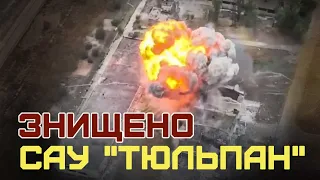 ЗНИЩЕНО
САУ "ТЮЛЬПАН"